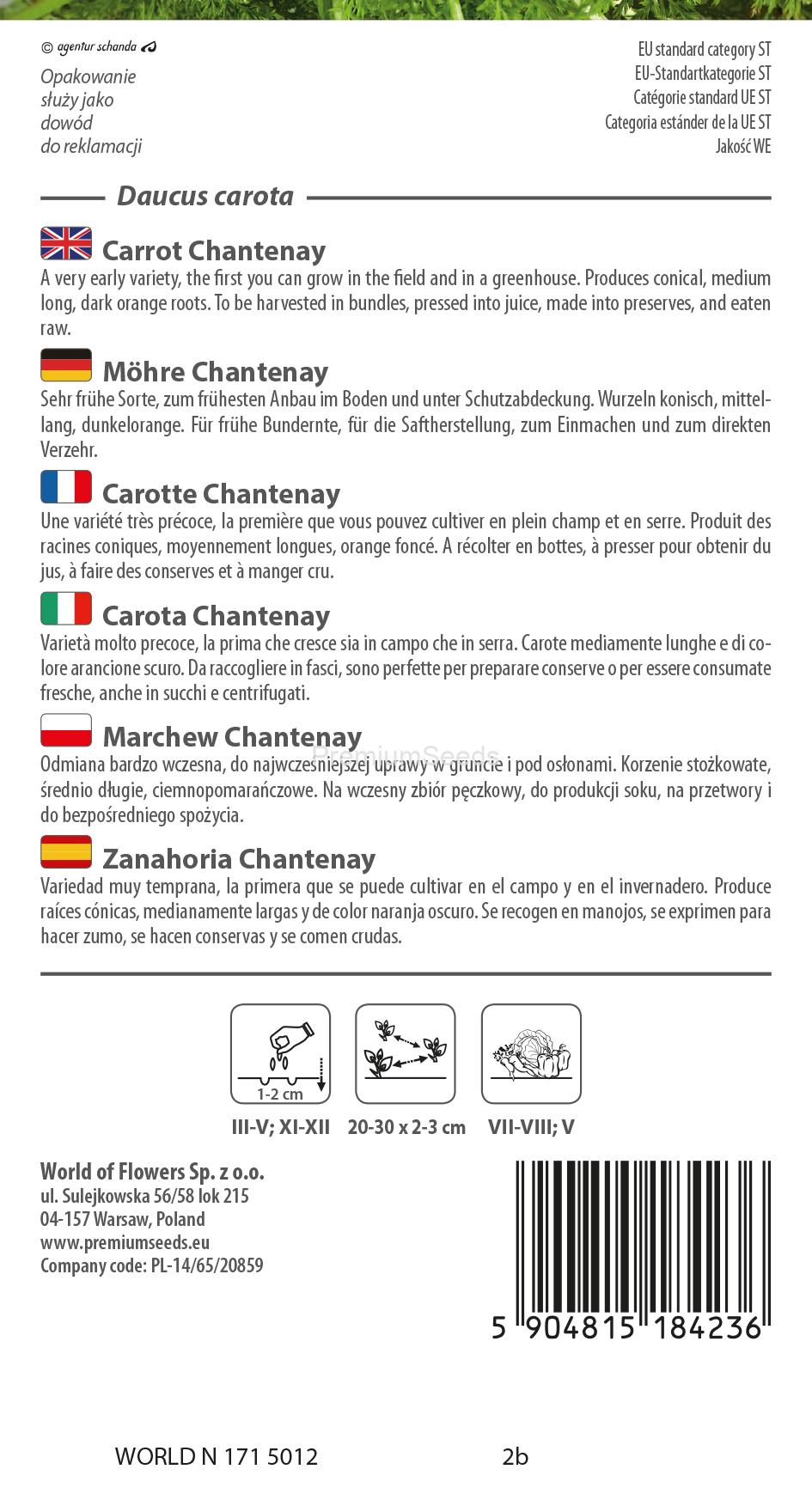 © agentur schanda

Opakowanie służy jako dowód do reklamacji

EU standard category ST
EU-Standartkategorie ST
Catégorie standard UE ST
Categoria estánder de la UE ST
Jakość WE

Daucus carota

Carrot Chantenay
A very early variety, the first you can grow in the field and in a greenhouse. Produces conical, medium long, dark orange roots. To be harvested in bundles, pressed into juice, made into preserves, and eaten raw.

Möhre Chantenay
Sehr frühe Sorte, zum frühesten Anbau im Boden und unter Schutzabdeckung. Wurzeln konisch, mittellang, dunkelorange. Für frühe Bundernte, für die Saftherstellung, zum Einmachen und zum direkten Verzehr.

Carotte Chantenay
Une variété très précoce, la première que vous pouvez cultiver en plein champ et en serre. Produit des racines coniques, moyennement longues, orange foncé. A récolter en bottes, à presser pour obtenir du jus, à faire des conserves et à manger cru.

Carota Chantenay
Varietà molto precoce, la prima che cresce sia in campo che in serra. Carote mediamente lunghe e di colore arancione scuro. Da raccogliere in fasci, sono perfette per preparare conserve o per essere consumate fresche, anche in succhi e centrifugati.

Marchew Chantenay
PremiumSeeds
Odmiana bardzo wczesna, do najwcześniejszej uprawy w gruncie i pod osłonami. Korzenie stożkowate, średnio długie, ciemnopomarańczowe. Na wczesny zbiór pęczkowy, do produkcji soku, na przetwory i do bezpośredniego spożycia.

Zanahoria Chantenay
Variedad muy temprana, la primera que se puede cultivar en el campo y en el invernadero. Produce raíces cónicas, medianamente largas y de color naranja oscuro. Se recogen en manojos, se exprimen para hacer zumo, se hacen conservas y se comen crudas.

1-2 cm
III-V; XI-XII
20-30 x 2-3 cm
VII-VIII; V

World of Flowers Sp. z o.o.
ul. Sulejkowska 56/58 lok 215
04-157 Warsaw, Poland
www.premiumseeds.eu
Company code: PL-14/65/20859

5 904815 184236

WORLD N 171 5012
2b